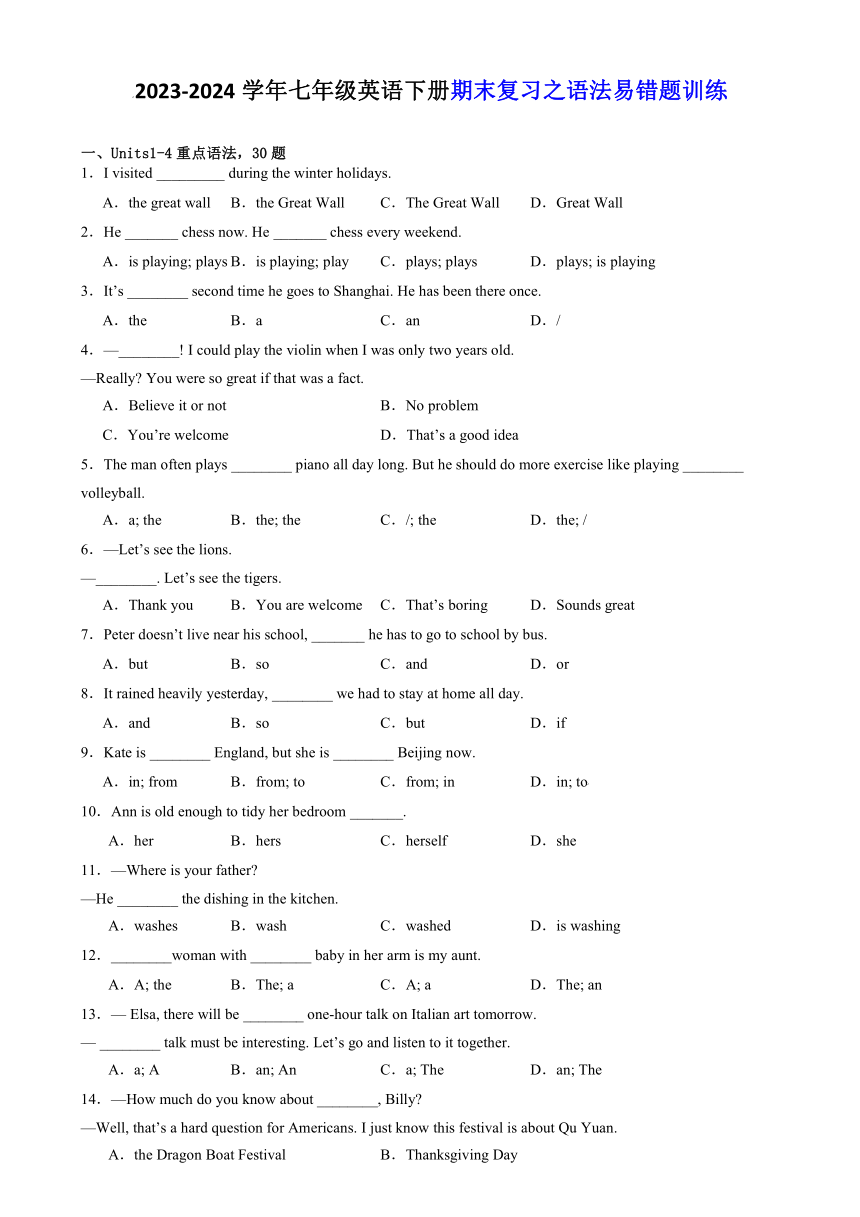 2023-2024 学年七年级英语下册期末复习之语法易错题训练

一、Units1-4 重点语法，30 题

1．I visited _________ during the winter holidays.

A．the great wall　B．the Great Wall　C．The Great Wall　D．Great Wall

2．He _______ chess now. He _______ chess every weekend.

A．is playing; plays　B．is playing; play　C．plays; plays　D．plays; is playing

3．It’s ________ second time he goes to Shanghai. He has been there once.

A．the　B．a　C．an　D．/

4．—________! I could play the violin when I was only two years old.

—Really? You were so great if that was a fact.

A．Believe it or not　B．No problem

C．You’re welcome　D．That’s a good idea

5．The man often plays ________ piano all day long. But he should do more exercise like playing ________ volleyball.

A．a; the　B．the; the　C．/; the　D．the; /

6．—Let’s see the lions.

—________. Let’s see the tigers.

A．Thank you　B．You are welcome　C．That’s boring　D．Sounds great

7．Peter doesn’t live near his school, _______ he has to go to school by bus.

A．but　B．so　C．and　D．or

8．It rained heavily yesterday, ________ we had to stay at home all day.

A．and　B．so　C．but　D．if

9．Kate is ________ England, but she is ________ Beijing now.

A．in; from　B．from; to　C．from; in　D．in; to

10．Ann is old enough to tidy her bedroom _______.

A．her　B．hers　C．herself　D．she

11．—Where is your father?

—He ________ the dishing in the kitchen.

A．washes　B．wash　C．washed　D．is washing

12．________woman with ________ baby in her arm is my aunt.

A．A; the　B．The; a　C．A; a　D．The; an

13．— Elsa, there will be ________ one-hour talk on Italian art tomorrow.

— ________ talk must be interesting. Let’s go and listen to it together.

A．a; A　B．an; An　C．a; The　D．an; The

14．—How much do you know about ________, Billy?

—Well, that’s a hard question for Americans. I just know this festival is about Qu Yuan.

A．the Dragon Boat Festival　B．Thanksgiving Day